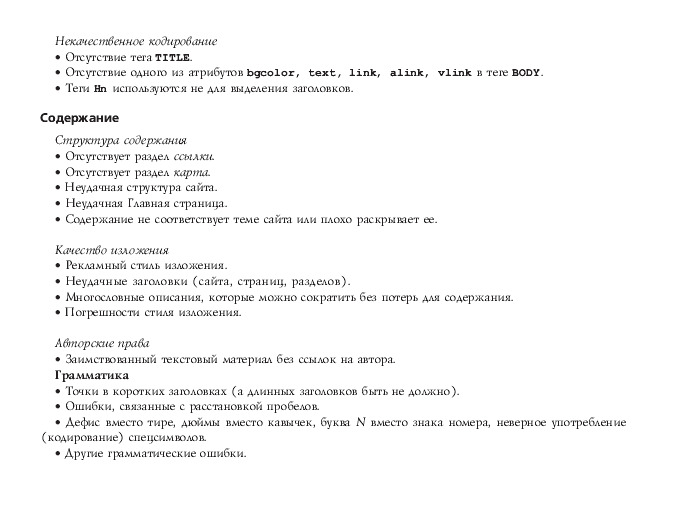 Некачественное кодирование
• Отсутствие тега TITLE.
• Отсутствие одного из атрибутов bgcolor, text, link, alink, vlink в теге BODY.
• Теги Hn используются не для выделения заголовков.

Содержание

Структура содержания
• Отсутствует раздел ссылки.
• Отсутствует раздел карта.
• Неудачная структура сайта.
• Неудачная Главная страница.
• Содержание не соответствует теме сайта или плохо раскрывает ее.

Качество изложения
• Рекламный стиль изложения.
• Неудачные заголовки (сайта, страниц, разделов).
• Многословные описания, которые можно сократить без потерь для содержания.
• Погрешности стиля изложения.

Авторские права
• Заимствованный текстовый материал без ссылок на автора.
Грамматика
• Точки в коротких заголовках (а длинных заголовков быть не должно).
• Ошибки, связанные с расстановкой пробелов.
• Дефис вместо тире, дюймы вместо кавычек, буква N вместо знака номера, неверное употребление (кодирование) спецсимволов.
• Другие грамматические ошибки.